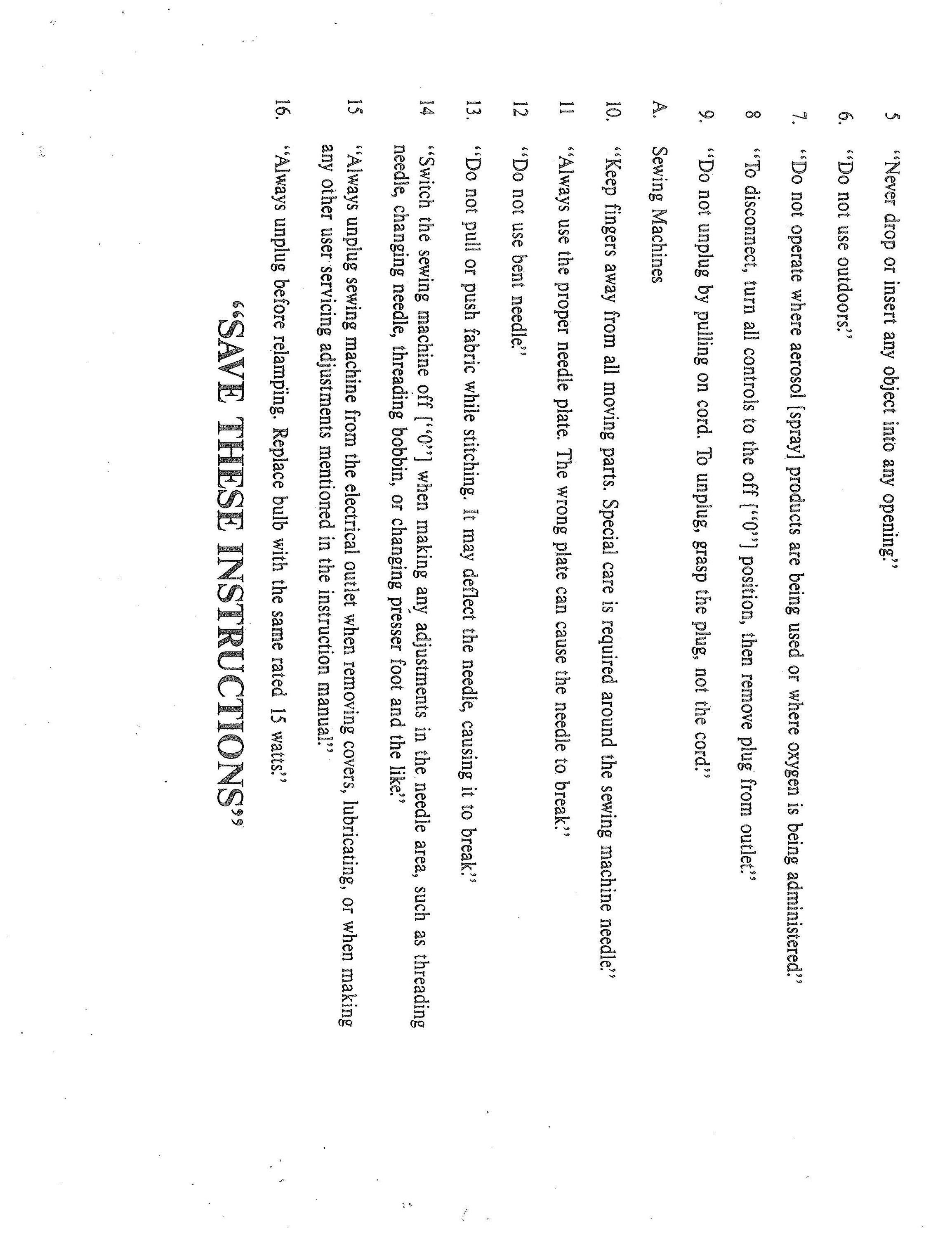 5 "Never drop or insert any object into any opening."

6. "Do not use outdoors."

7. "Do not operate where aerosol [spray] products are being used or where oxygen is being administered."

8 "To disconnect, turn all controls to the off ["0"] position, then remove plug from outlet."

9. "Do not unplug by pulling on cord. To unplug, grasp the plug, not the cord."

A. Sewing Machines

10. "Keep fingers away from all moving parts. Special care is required around the sewing machine needle."

11 "Always use the proper needle plate. The wrong plate can cause the needle to break."

12 "Do not use bent needle."

13. "Do not pull or push fabric while stitching. It may deflect the needle, causing it to break."

14 "Switch the sewing machine off ["0"] when making any adjustments in the needle area, such as threading needle, changing needle, threading bobbin, or changing presser foot and the like."

15 "Always unplug sewing machine from the electrical outlet when removing covers, lubricating, or when making any other user servicing adjustments mentioned in the instruction manual."

16. "Always unplug before relamping. Replace bulb with the same rated 15 watts."

"SAVE THESE INSTRUCTIONS"